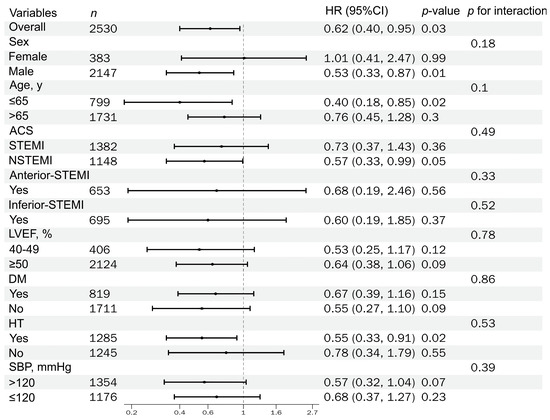 | Variables | n | HR (95%CI) | p-value | p for interaction |
|---|---|---|---|---|
| Overall | 2530 | 0.62 (0.40, 0.95) | 0.03 | |
| Sex | | | | 0.18 |
| Female | 383 | 1.01 (0.41, 2.47) | 0.99 | |
| Male | 2147 | 0.53 (0.33, 0.87) | 0.01 | |
| Age, y | | | | 0.1 |
| ≤65 | 799 | 0.40 (0.18, 0.85) | 0.02 | |
| >65 | 1731 | 0.76 (0.45, 1.28) | 0.3 | |
| ACS | | | | 0.49 |
| STEMI | 1382 | 0.73 (0.37, 1.43) | 0.36 | |
| NSTEMI | 1148 | 0.57 (0.33, 0.99) | 0.05 | |
| Anterior-STEMI | | | | 0.33 |
| Yes | 653 | 0.68 (0.19, 2.46) | 0.56 | |
| Inferior-STEMI | | | | 0.52 |
| Yes | 695 | 0.60 (0.19, 1.85) | 0.37 | |
| LVEF, % | | | | 0.78 |
| 40-49 | 406 | 0.53 (0.25, 1.17) | 0.12 | |
| ≥50 | 2124 | 0.64 (0.38, 1.06) | 0.09 | |
| DM | | | | 0.86 |
| Yes | 819 | 0.67 (0.39, 1.16) | 0.15 | |
| No | 1711 | 0.55 (0.27, 1.10) | 0.09 | |
| HT | | | | 0.53 |
| Yes | 1285 | 0.55 (0.33, 0.91) | 0.02 | |
| No | 1245 | 0.78 (0.34, 1.79) | 0.55 | |
| SBP, mmHg | | | | 0.39 |
| >120 | 1354 | 0.57 (0.32, 1.04) | 0.07 | |
| ≤120 | 1176 | 0.68 (0.37, 1.27) | 0.23 | |

0.2 0.4 0.6 1 1.6 2.7